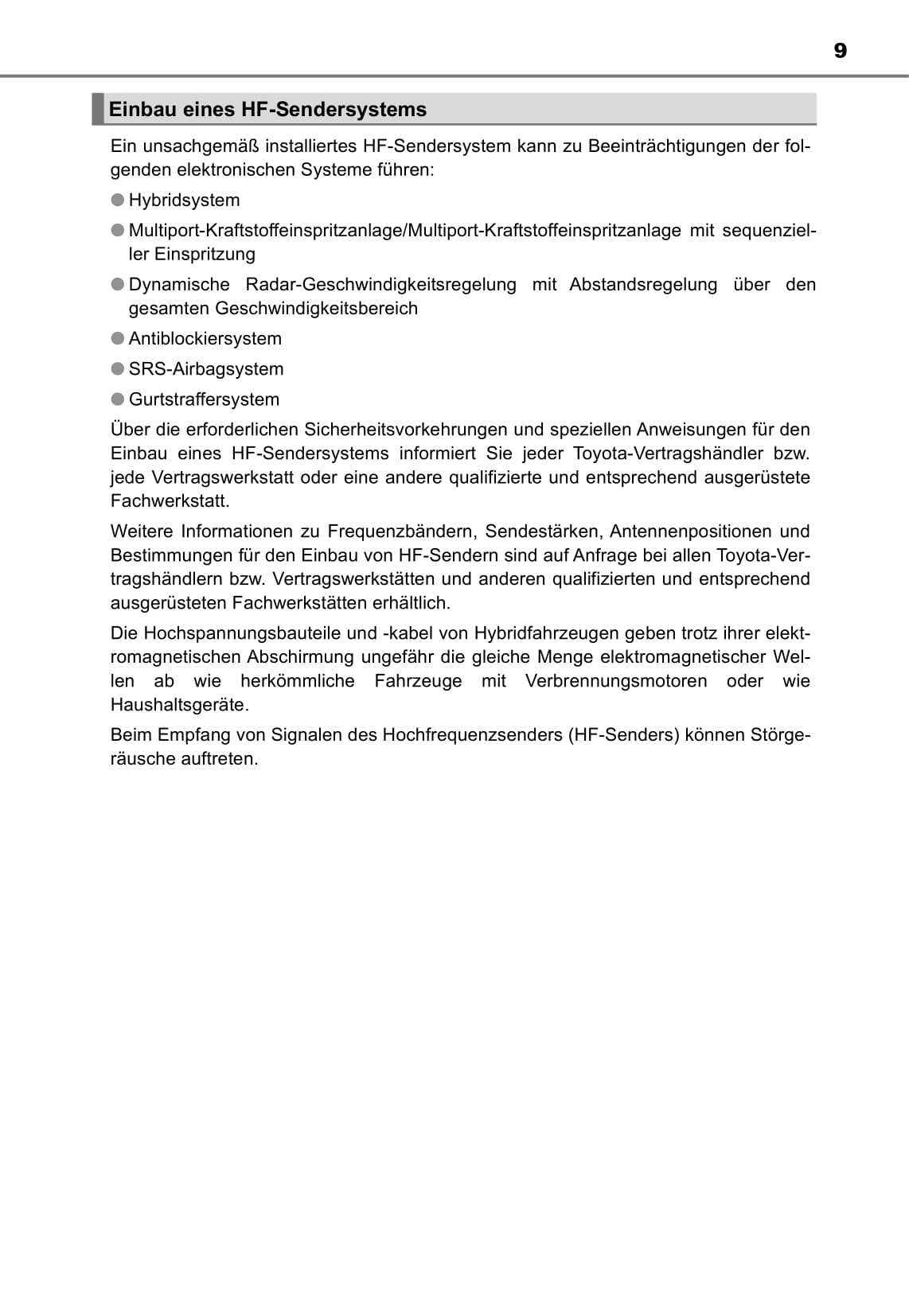 9

Einbau eines HF-Sendersystems

Ein unsachgemäß installiertes HF-Sendersystem kann zu Beeinträchtigungen der folgenden elektronischen Systeme führen:

● Hybridsystem

● Multiport-Kraftstoffeinspritzanlage/Multiport-Kraftstoffeinspritzanlage mit sequenzieller Einspritzung

● Dynamische Radar-Geschwindigkeitsregelung mit Abstandsregelung über den gesamten Geschwindigkeitsbereich

● Antiblockiersystem

● SRS-Airbagsystem

● Gurtstraffersystem

Über die erforderlichen Sicherheitsvorkehrungen und speziellen Anweisungen für den Einbau eines HF-Sendersystems informiert Sie jeder Toyota-Vertragshändler bzw. jede Vertragswerkstatt oder eine andere qualifizierte und entsprechend ausgerüstete Fachwerkstatt.

Weitere Informationen zu Frequenzbändern, Sendestärken, Antennenpositionen und Bestimmungen für den Einbau von HF-Sendern sind auf Anfrage bei allen Toyota-Vertragshändlern bzw. Vertragswerkstätten und anderen qualifizierten und entsprechend ausgerüsteten Fachwerkstätten erhältlich.

Die Hochspannungsbauteile und -kabel von Hybridfahrzeugen geben trotz ihrer elektromagnetischen Abschirmung ungefähr die gleiche Menge elektromagnetischer Wellen ab wie herkömmliche Fahrzeuge mit Verbrennungsmotoren oder wie Haushaltsgeräte.

Beim Empfang von Signalen des Hochfrequenzsenders (HF-Senders) können Störgeräusche auftreten.